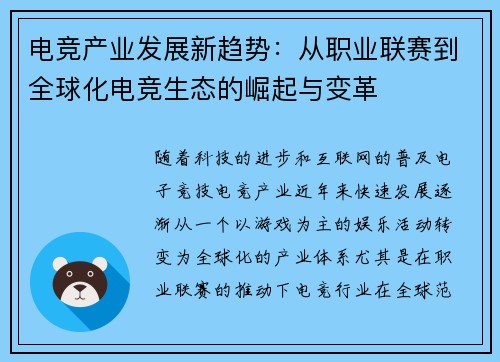 电竞产业发展新趋势：从职业联赛到全球化电竞生态的崛起与变革

随着科技的进步和互联网的普及电子竞技电竞产业近年来快速发展逐渐从一个以游戏为主的娱乐活动转变为全球化的产业体系尤其是在职业联赛的推动下电竞行业在全球范